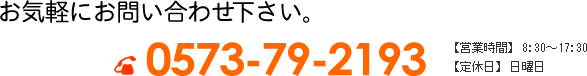 お気軽にお問い合わせ下さい。

0573-79-2193

【営業時間】 8:30～17:30
【定休日】 日曜日